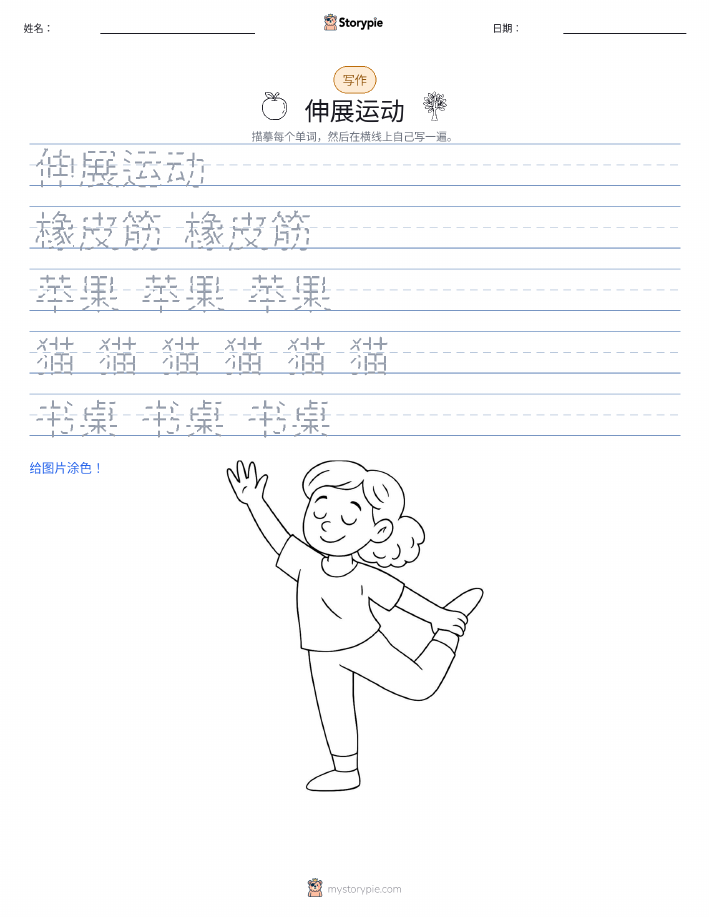 姓名：

Storypie

日期：

写作

伸展运动

描摹每个单词，然后在横线上自己写一遍。

伸展运动

橡皮筋 橡皮筋

苹果 苹果 苹果

猫 猫 猫 猫 猫 猫

书桌 书桌 书桌

给图片涂色！

mystorypie.com